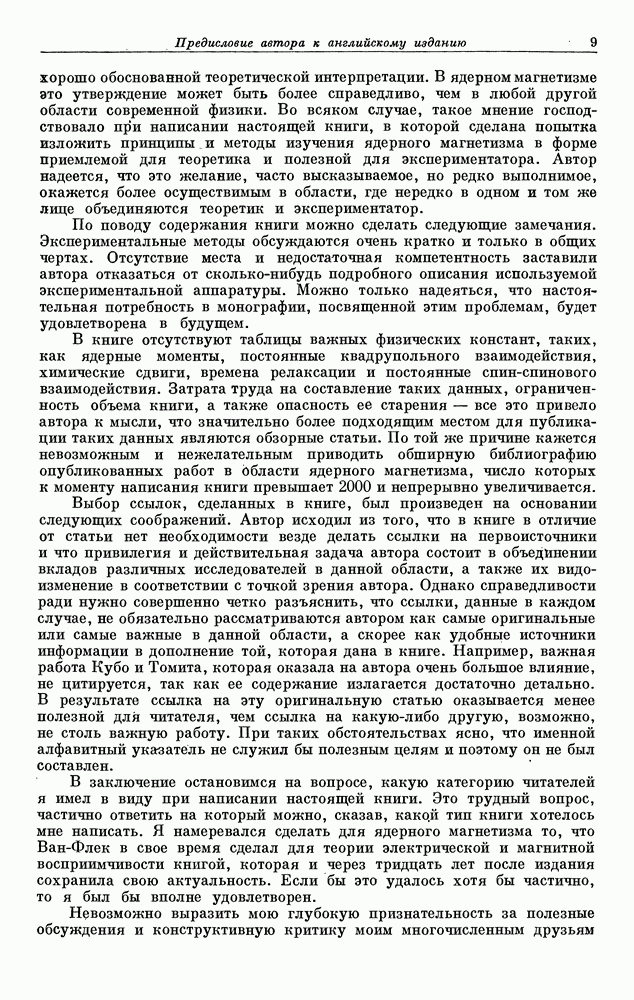 Предисловие автора к английскому изданию 9

хорошо обоснованной теоретической интерпретации. В ядерном магнетизме это утверждение может быть более справедливо, чем в любой другой области современной физики. Во всяком случае, такое мнение господствовало при написании настоящей книги, в которой сделана попытка изложить принципы и методы изучения ядерного магнетизма в форме приемлемой для теоретика и полезной для экспериментатора. Автор надеется, что это желание, часто высказываемое, но редко выполнимое, окажется более осуществимым в области, где нередко в одном и том же лице объединяются теоретик и экспериментатор.

По поводу содержания книги можно сделать следующие замечания. Экспериментальные методы обсуждаются очень кратко и только в общих чертах. Отсутствие места и недостаточная компетентность заставили автора отказаться от сколько-нибудь подробного описания используемой экспериментальной аппаратуры. Можно только надеяться, что настоятельная потребность в монографии, посвященной этим проблемам, будет удовлетворена в будущем.

В книге отсутствуют таблицы важных физических констант, таких, как ядерные моменты, постоянные квадрупольного взаимодействия, химические сдвиги, времена релаксации и постоянные спин-спинового взаимодействия. Затрата труда на составление таких данных, ограниченность объема книги, а также опасность ее старения — все это привело автора к мысли, что значительно более подходящим местом для публикации таких данных являются обзорные статьи. По той же причине кажется невозможным и нежелательным приводить обширную библиографию опубликованных работ в области ядерного магнетизма, число которых к моменту написания книги превышает 2000 и непрерывно увеличивается.

Выбор ссылок, сделанных в книге, был произведен на основании следующих соображений. Автор исходил из того, что в книге в отличие от статьи нет необходимости везде делать ссылки на первоисточники и что привилегия и действительная задача автора состоит в объединении вкладов различных исследователей в данной области, а также их видоизменение в соответствии с точкой зрения автора. Однако справедливости ради нужно совершенно четко разъяснить, что ссылки, данные в каждом случае, не обязательно рассматриваются автором как самые оригинальные или самые важные в данной области, а скорее как удобные источники информации в дополнение той, которая дана в книге. Например, важная работа Кубо и Томита, которая оказала на автора очень большое влияние, не цитируется, так как ее содержание излагается достаточно детально. В результате ссылка на эту оригинальную статью оказывается менее полезной для читателя, чем ссылка на какую-либо другую, возможно, не столь важную работу. При таких обстоятельствах ясно, что именной алфавитный указатель не служил бы полезным целям и поэтому он не был составлен.

В заключение остановимся на вопросе, какую категорию читателей я имел в виду при написании настоящей книги. Это трудный вопрос, частично ответить на который можно, сказав, какой тип книги хотелось мне написать. Я намеревался сделать для ядерного магнетизма то, что Ван-Флек в свое время сделал для теории электрической и магнитной восприимчивости книгой, которая и через тридцать лет после издания сохранила свою актуальность. Если бы это удалось хотя бы частично, то я был бы вполне удовлетворен.

Невозможно выразить мою глубокую признательность за полезные обсуждения и конструктивную критику моим многочисленным друзьям